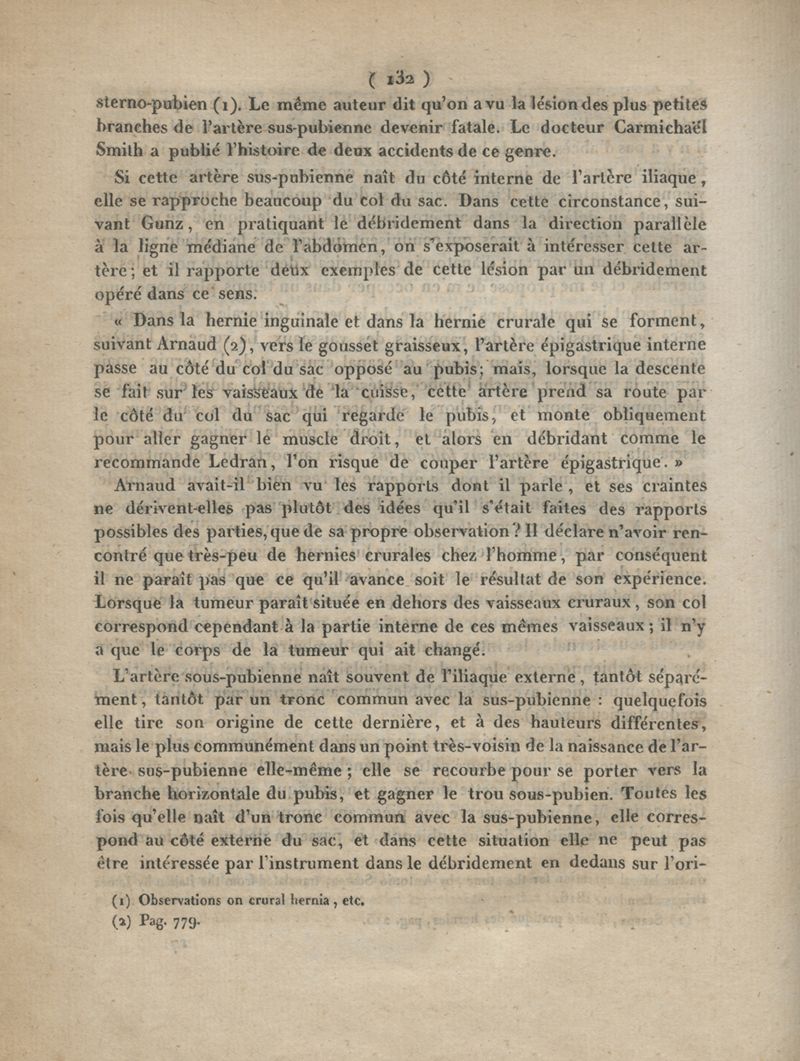 ( 132 )

sterno-pubien (1). Le même auteur dit qu'on a vu la lésion des plus petites branches de l'artère sus-pubienne devenir fatale. Le docteur Carmichaël Smith a publié l'histoire de deux accidents de ce genre.

Si cette artère sus-pubienne naît du côté interne de l'artère iliaque, elle se rapproche beaucoup du col du sac. Dans cette circonstance, suivant Gunz, en pratiquant le débridement dans la direction parallèle à la ligne médiane de l'abdomen, on s'exposerait à intéresser cette artère; et il rapporte deux exemples de cette lésion par un débridement opéré dans ce sens.

« Dans la hernie inguinale et dans la hernie crurale qui se forment, suivant Arnaud (2), vers le gousset graisseux, l'artère épigastrique interne passe au côté du col du sac opposé au pubis; mais, lorsque la descente se fait sur les vaisseaux de la cuisse, cette artère prend sa route par le côté du col du sac qui regarde le pubis, et monte obliquement pour aller gagner le muscle droit, et alors en débridant comme le recommande Ledran, l'on risque de couper l'artère épigastrique. »

Arnaud avait-il bien vu les rapports dont il parle, et ses craintes ne dérivent-elles pas plutôt des idées qu'il s'était faites des rapports possibles des parties, que de sa propre observation? Il déclare n'avoir rencontré que très-peu de hernies crurales chez l'homme, par conséquent il ne paraît pas que ce qu'il avance soit le résultat de son expérience. Lorsque la tumeur paraît située en dehors des vaisseaux cruraux, son col correspond cependant à la partie interne de ces mêmes vaisseaux; il n'y a que le corps de la tumeur qui ait changé.

L'artère sous-pubienne naît souvent de l'iliaque externe, tantôt séparément, tantôt par un tronc commun avec la sus-pubienne : quelquefois elle tire son origine de cette dernière, et à des hauteurs différentes, mais le plus communément dans un point très-voisin de la naissance de l'artère sus-pubienne elle-même; elle se recourbe pour se porter vers la branche horizontale du pubis, et gagner le trou sous-pubien. Toutes les fois qu'elle naît d'un tronc commun avec la sus-pubienne, elle correspond au côté externe du sac, et dans cette situation elle ne peut pas être intéressée par l'instrument dans le débridement en dedans sur l'ori-

(1) Observations on crural hernia, etc.
(2) Pag. 779.